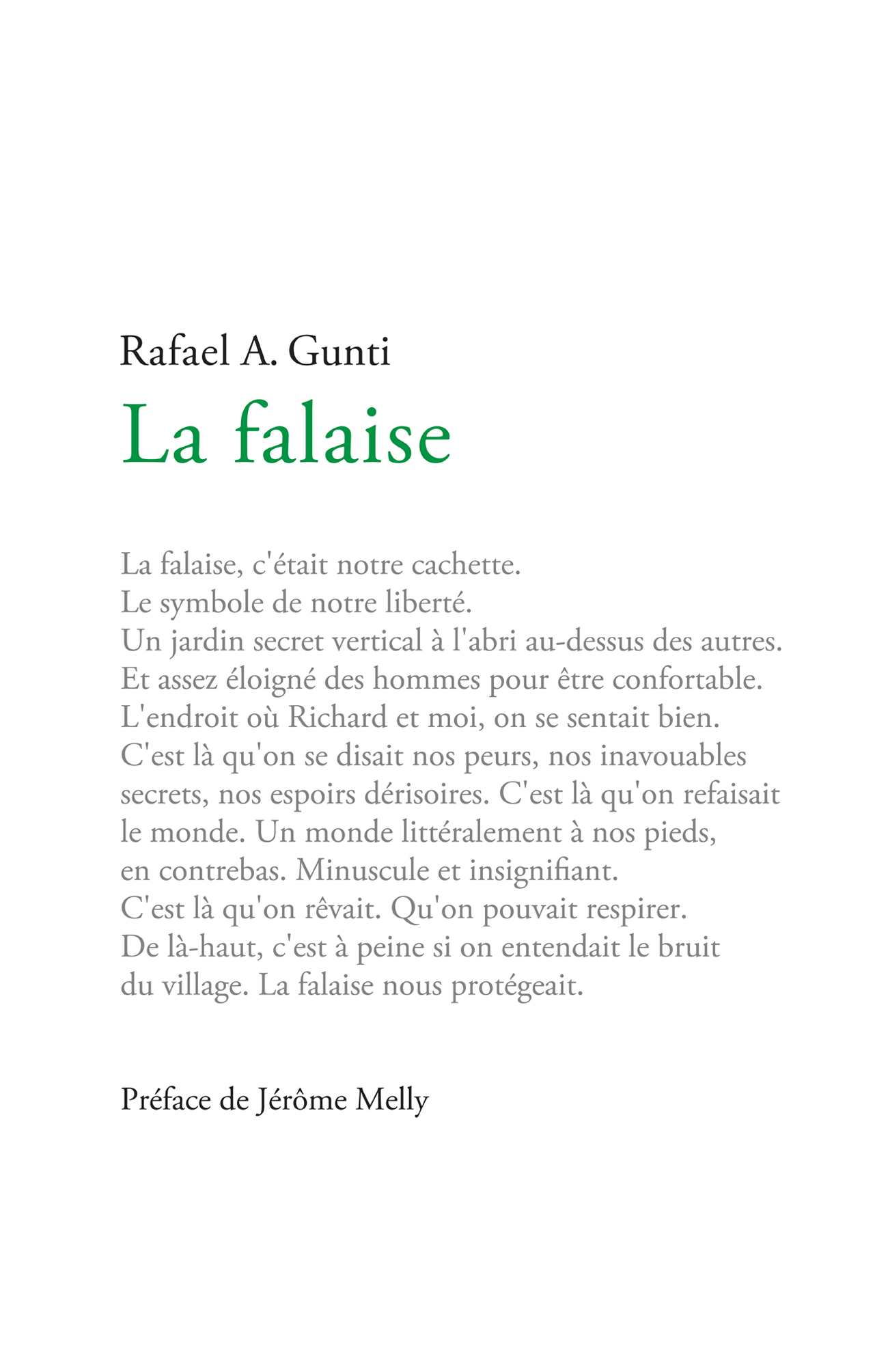 Rafael A. Gunti

La falaise

La falaise, c'était notre cachette.
Le symbole de notre liberté.
Un jardin secret vertical à l'abri au-dessus des autres.
Et assez éloigné des hommes pour être confortable.
L'endroit où Richard et moi, on se sentait bien.
C'est là qu'on se disait nos peurs, nos inavouables secrets, nos espoirs dérisoires. C'est là qu'on refaisait le monde. Un monde littéralement à nos pieds, en contrebas. Minuscule et insignifiant.
C'est là qu'on rêvait. Qu'on pouvait respirer.
De là-haut, c'est à peine si on entendait le bruit du village. La falaise nous protégeait.

Préface de Jérôme Melly